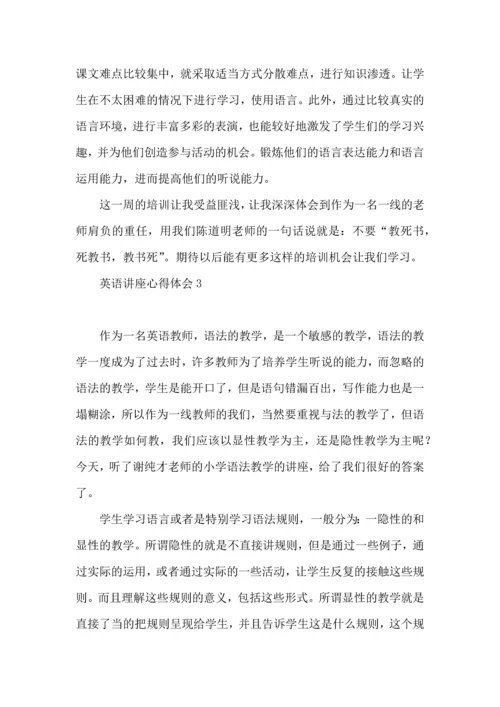 课文难点比较集中，就采取适当方式分散难点，进行知识渗透。让学生在不太困难的情况下进行学习，使用语言。此外，通过比较真实的语言环境，进行丰富多彩的表演，也能较好地激发了学生们的学习兴趣，并为他们创造参与活动的机会。锻炼他们的语言表达能力和语言运用能力，进而提高他们的听说能力。

这一周的培训让我受益匪浅，让我深深体会到作为一名一线的老师肩负的重任，用我们陈道明老师的一句话说就是：不要“教死书，死教书，教书死”。期待以后能有更多这样的培训机会让我们学习。

英语讲座心得体会 3

作为一名英语教师，语法的教学，是一个敏感的教学，语法的教学一度成为了过去时，许多教师为了培养学生听说的能力，而忽略的语法的教学，学生是能开口了，但是语句错漏百出，写作能力也是一塌糊涂，所以作为一线教师的我们，当然要重视与法的教学了，但语法的教学如何教，我们应该以显性教学为主，还是隐性教学为主呢？今天，听了谢纯才老师的小学语法教学的讲座，给了我们很好的答案了。

学生学习语言或者是特别学习语法规则，一般分为：一隐性的和显性的教学。所谓隐性的就是不直接讲规则，但是通过一些例子，通过实际的运用，或者通过实际的一些活动，让学生反复的接触这些规则。而且理解这些规则的意义，包括这些形式。所谓显性的教学就是直接了当的把规则呈现给学生，并且告诉学生这是什么规则，这个规